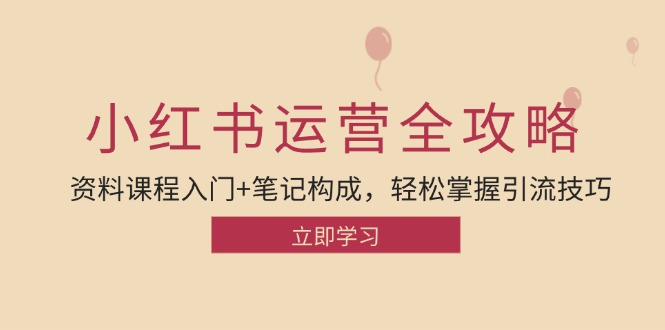 小红书运营全攻略

资料课程入门+笔记构成，轻松掌握引流技巧

立即学习